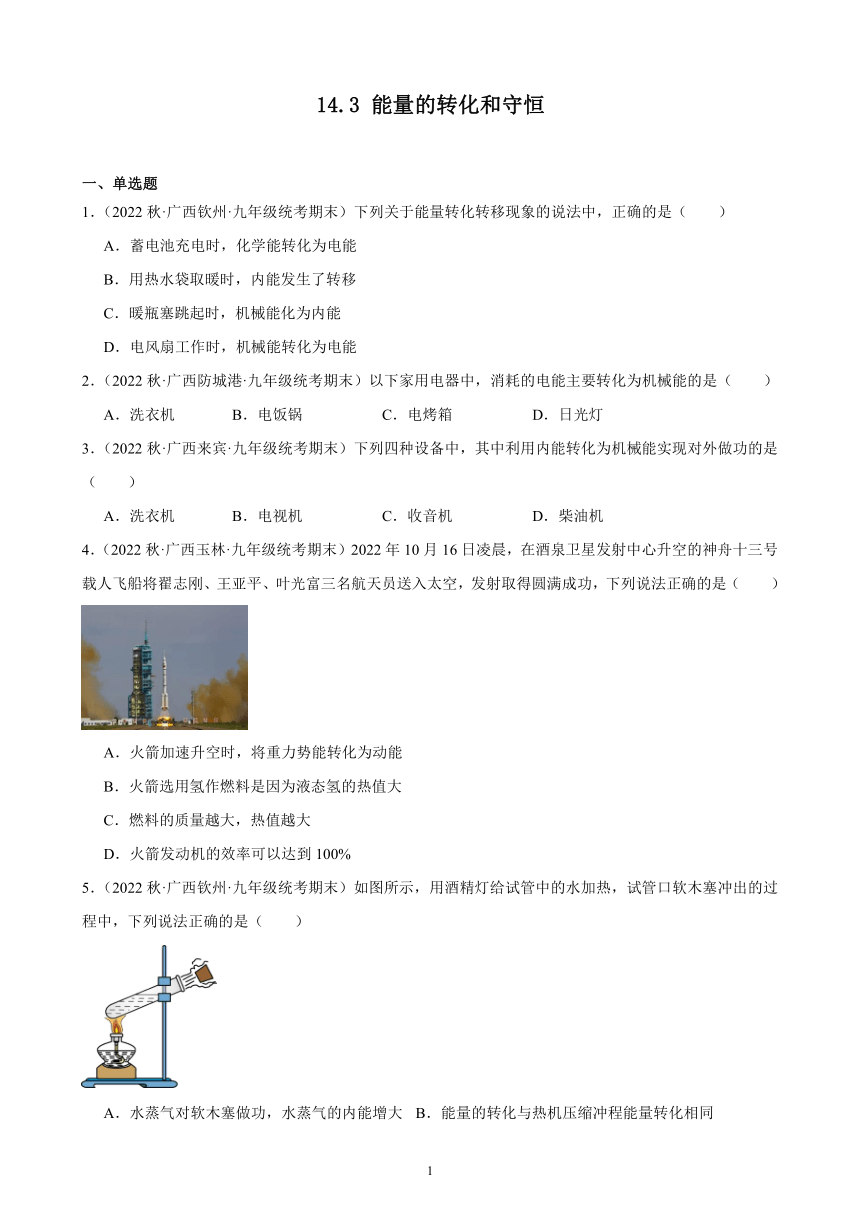 14.3 能量的转化和守恒

一、单选题

1．（2022 秋·广西钦州·九年级统考期末）下列关于能量转化转移现象的说法中，正确的是（　　）

A．蓄电池充电时，化学能转化为电能

B．用热水袋取暖时，内能发生了转移

C．暖瓶塞跳起时，机械能化为内能

D．电风扇工作时，机械能转化为电能

2．（2022 秋·广西防城港·九年级统考期末）以下家用电器中，消耗的电能主要转化为机械能的是（　　）

A．洗衣机　　B．电饭锅　　C．电烤箱　　D．日光灯

3．（2022 秋·广西来宾·九年级统考期末）下列四种设备中，其中利用内能转化为机械能实现对外做功的是（　　）

A．洗衣机　　B．电视机　　C．收音机　　D．柴油机

4．（2022 秋·广西玉林·九年级统考期末）2022 年 10 月 16 日凌晨，在酒泉卫星发射中心升空的神舟十三号载人飞船将翟志刚、王亚平、叶光富三名航天员送入太空，发射取得圆满成功，下列说法正确的是（　　）

A．火箭加速升空时，将重力势能转化为动能

B．火箭选用氢作燃料是因为液态氢的热值大

C．燃料的质量越大，热值越大

D．火箭发动机的效率可以达到 100%

5．（2022 秋·广西钦州·九年级统考期末）如图所示，用酒精灯给试管中的水加热，试管口软木塞冲出的过程中，下列说法正确的是（　　）

A．水蒸气对软木塞做功，水蒸气的内能增大　B．能量的转化与热机压缩冲程能量转化相同

1